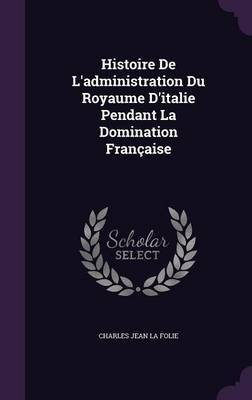 Histoire De L'administration Du Royaume D'italie Pendant La Domination Française

Scholar SELECT

CHARLES JEAN LA FOLIE